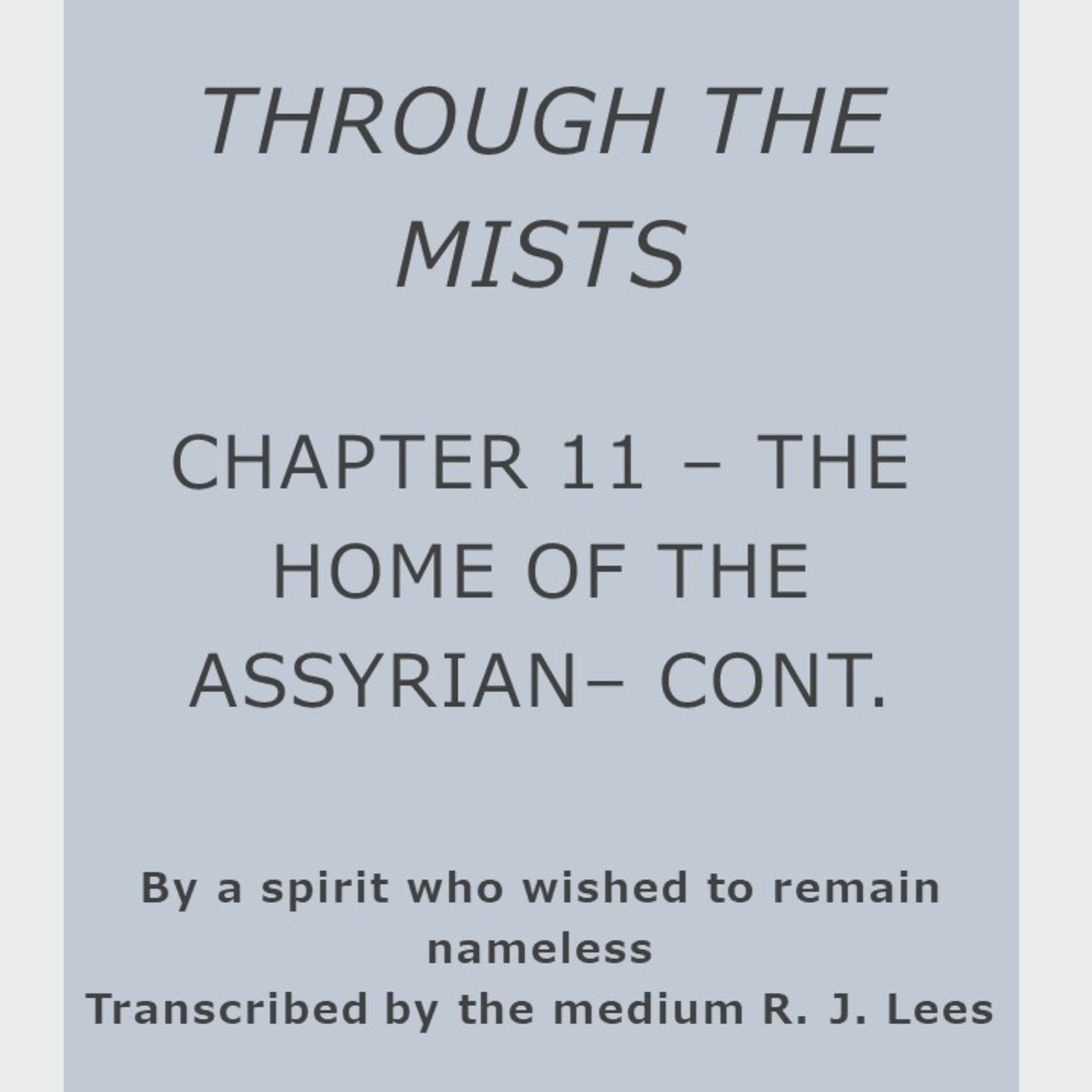 THROUGH THE MISTS

CHAPTER 11 – THE HOME OF THE ASSYRIAN– CONT.

By a spirit who wished to remain nameless
Transcribed by the medium R. J. Lees